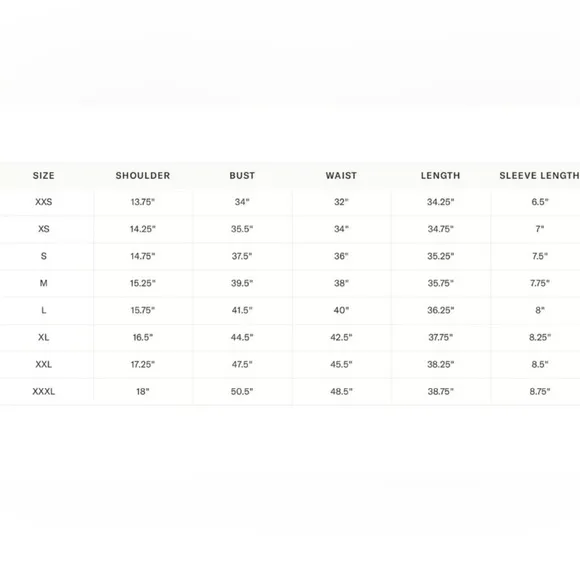 | SIZE | SHOULDER | BUST | WAIST | LENGTH | SLEEVE LENGTH |
|---|---|---|---|---|---|
| XXS | 13.75" | 34" | 32" | 34.25" | 6.5" |
| XS | 14.25" | 35.5" | 34" | 34.75" | 7" |
| S | 14.75" | 37.5" | 36" | 35.25" | 7.5" |
| M | 15.25" | 39.5" | 38" | 35.75" | 7.75" |
| L | 15.75" | 41.5" | 40" | 36.25" | 8" |
| XL | 16.5" | 44.5" | 42.5" | 37.75" | 8.25" |
| XXL | 17.25" | 47.5" | 45.5" | 38.25" | 8.5" |
| XXXL | 18" | 50.5" | 48.5" | 38.75" | 8.75" |